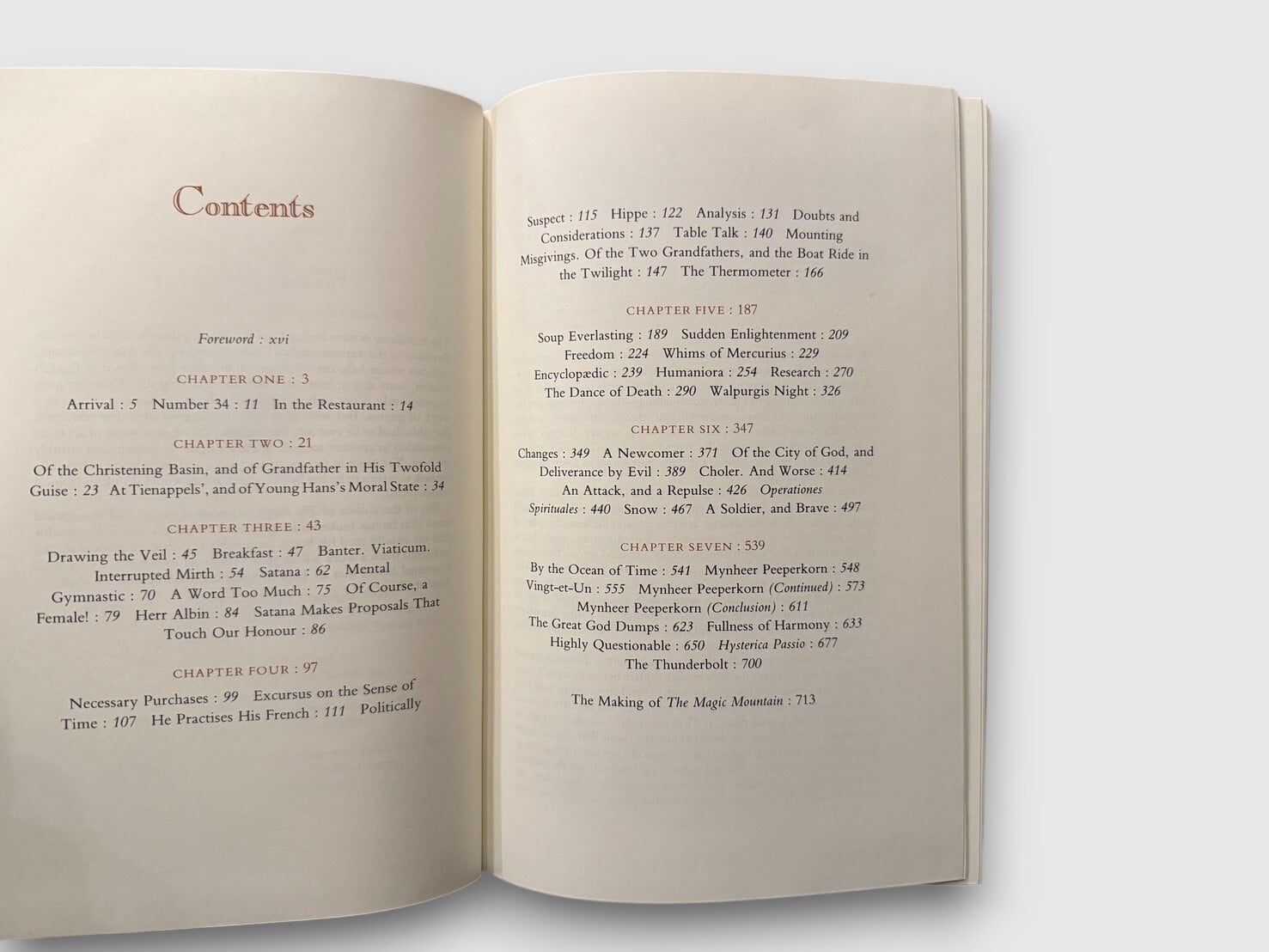 Contents

Foreword : xvi

CHAPTER ONE : 3

Arrival : 5 Number 34 : 11 In the Restaurant : 14

CHAPTER TWO : 21

Of the Christening Basin, and of Grandfather in His Twofold Guise : 23 At Tienappels', and of Young Hans's Moral State : 34

CHAPTER THREE : 43

Drawing the Veil : 45 Breakfast : 47 Banter. Viaticum. Interrupted Mirth : 54 Satana : 62 Mental Gymnastic : 70 A Word Too Much : 75 Of Course, a Female! : 79 Herr Albin : 84 Satana Makes Proposals That Touch Our Honour : 86

CHAPTER FOUR : 97

Necessary Purchases : 99 Excursus on the Sense of Time : 107 He Practises His French : 111 Politically Suspect : 115 Hippe : 122 Analysis : 131 Doubts and Considerations : 137 Table Talk : 140 Mounting Misgivings. Of the Two Grandfathers, and the Boat Ride in the Twilight : 147 The Thermometer : 166

CHAPTER FIVE : 187

Soup Everlasting : 189 Sudden Enlightenment : 209 Freedom : 224 Whims of Mercurius : 229 Encyclopædic : 239 Humaniora : 254 Research : 270 The Dance of Death : 290 Walpurgis Night : 326

CHAPTER SIX : 347

Changes : 349 A Newcomer : 371 Of the City of God, and Deliverance by Evil : 389 Choler. And Worse : 414 An Attack, and a Repulse : 426 Operationes Spirituales : 440 Snow : 467 A Soldier, and Brave : 497

CHAPTER SEVEN : 539

By the Ocean of Time : 541 Mynheer Peeperkorn : 548 Vingt-et-Un : 555 Mynheer Peeperkorn (Continued) : 573 Mynheer Peeperkorn (Conclusion) : 611 The Great God Dumps : 623 Fullness of Harmony : 633 Highly Questionable : 650 Hysterica Passio : 677 The Thunderbolt : 700

The Making of The Magic Mountain : 713